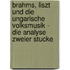 brahms, liszt und die ungarische volksmusik - die analyse zweier stucke